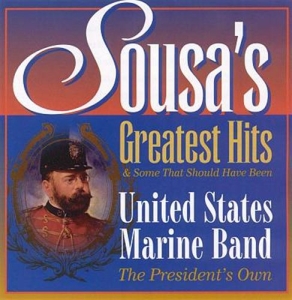 Sousa's
Greatest Hits
& Some That Should Have Been
United States
Marine Band
The President's Own